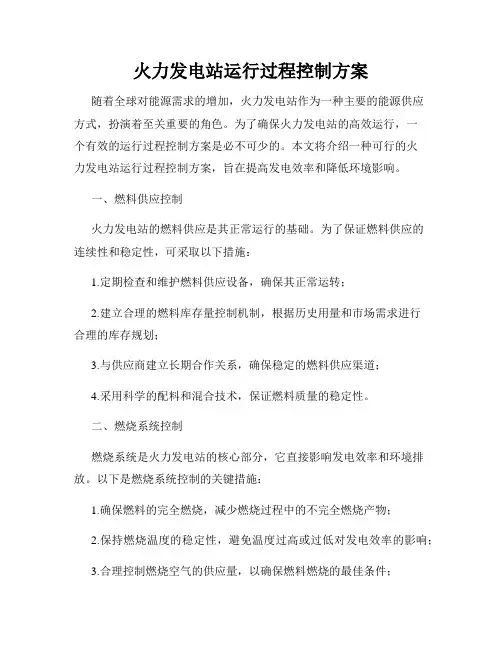 火力发电站运行过程控制方案

随着全球对能源需求的增加，火力发电站作为一种主要的能源供应方式，扮演着至关重要的角色。为了确保火力发电站的高效运行，一个有效的运行过程控制方案是必不可少的。本文将介绍一种可行的火力发电站运行过程控制方案，旨在提高发电效率和降低环境影响。

一、燃料供应控制

火力发电站的燃料供应是其正常运行的基础。为了保证燃料供应的连续性和稳定性，可采取以下措施：

1.定期检查和维护燃料供应设备，确保其正常运转；

2.建立合理的燃料库存量控制机制，根据历史用量和市场需求进行合理的库存规划；

3.与供应商建立长期合作关系，确保稳定的燃料供应渠道；

4.采用科学的配料和混合技术，保证燃料质量的稳定性。

二、燃烧系统控制

燃烧系统是火力发电站的核心部分，它直接影响发电效率和环境排放。以下是燃烧系统控制的关键措施：

1.确保燃料的完全燃烧，减少燃烧过程中的不完全燃烧产物；

2.保持燃烧温度的稳定性，避免温度过高或过低对发电效率的影响；

3.合理控制燃烧空气的供应量，以确保燃料燃烧的最佳条件；